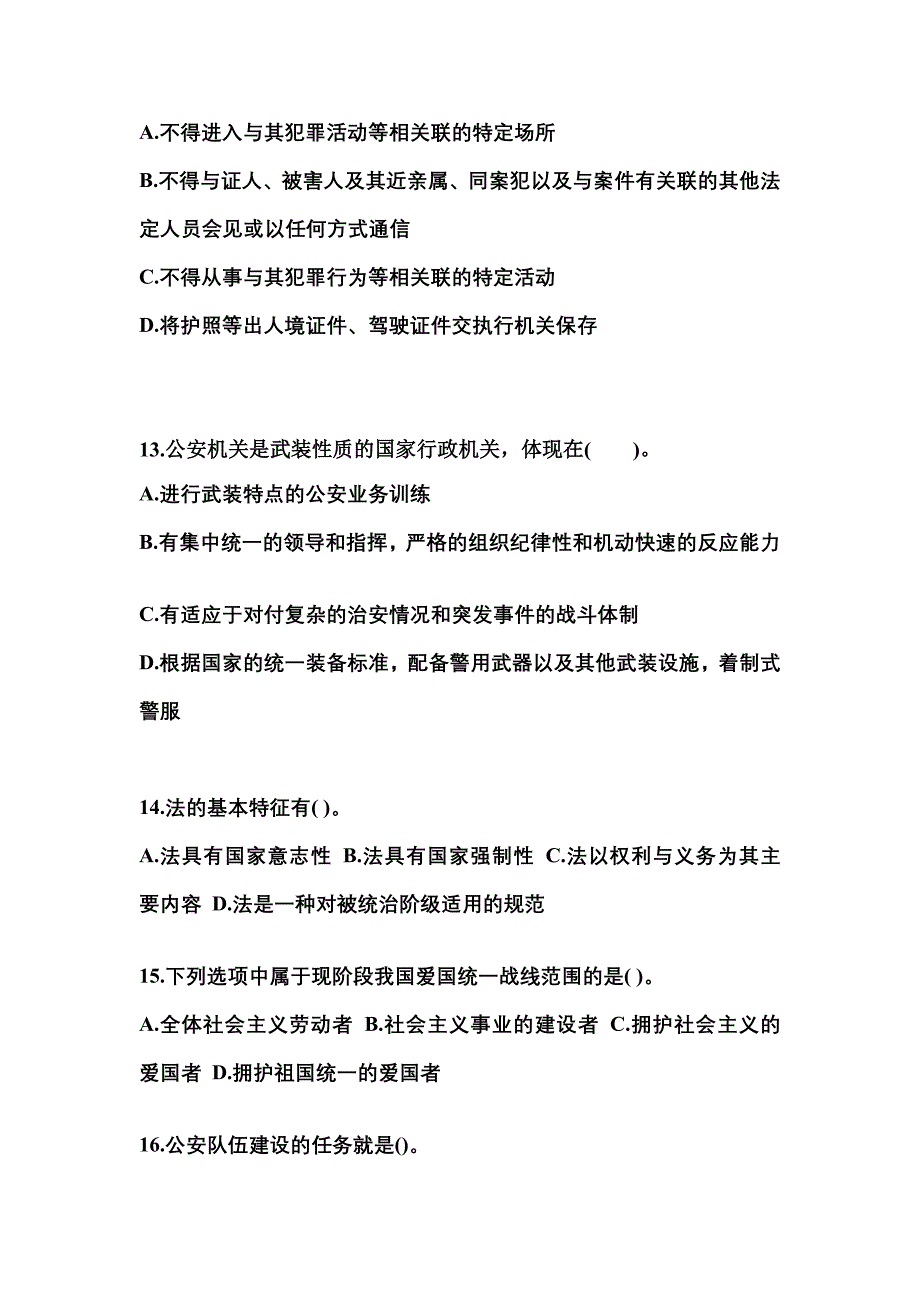 A.不得进入与其犯罪活动等相关联的特定场所

B.不得与证人、被害人及其近亲属、同案犯以及与案件有关联的其他法定人员会见或以任何方式通信

C.不得从事与其犯罪行为等相关联的特定活动

D.将护照等出人境证件、驾驶证件交执行机关保存

13.公安机关是武装性质的国家行政机关，体现在(　　)。

A.进行武装特点的公安业务训练

B.有集中统一的领导和指挥，严格的组织纪律性和机动快速的反应能力

C.有适应于对付复杂的治安情况和突发事件的战斗体制

D.根据国家的统一装备标准，配备警用武器以及其他武装设施，着制式警服

14.法的基本特征有( )。

A.法具有国家意志性 B.法具有国家强制性 C.法以权利与义务为其主要内容 D.法是一种对被统治阶级适用的规范

15.下列选项中属于现阶段我国爱国统一战线范围的是( )。

A.全体社会主义劳动者 B.社会主义事业的建设者 C.拥护社会主义的爱国者 D.拥护祖国统一的爱国者

16.公安队伍建设的任务就是()。